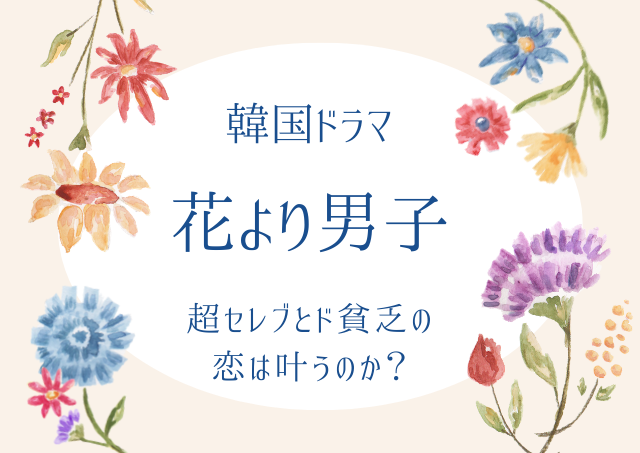 韓国ドラマ

花より男子

超セレブとド貧乏の恋は叶うのか？